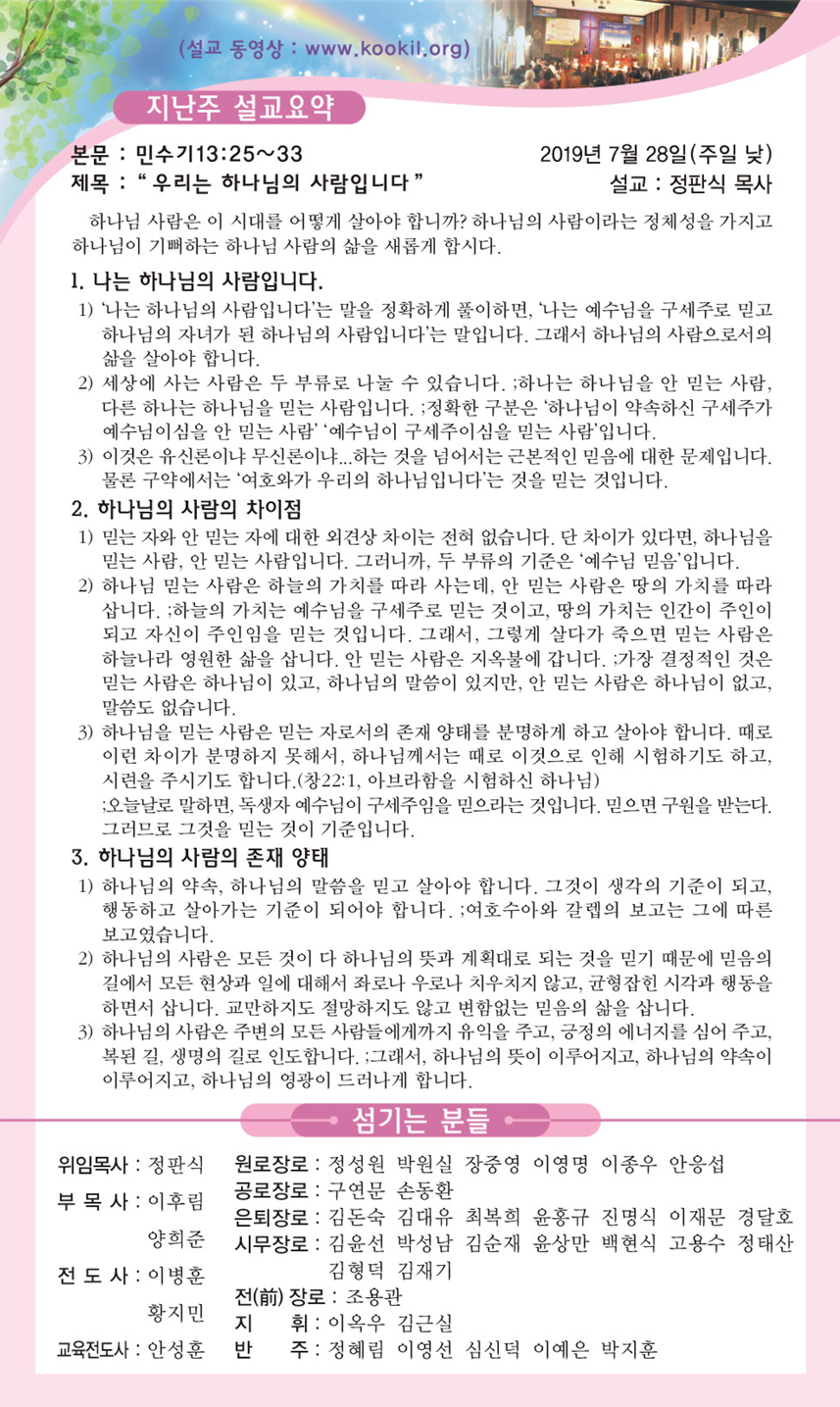 (설교 동영상 : www.kookil.org)

지난주 설교요약

본문 : 민수기13:25~33
2019년 7월 28일(주일 낮)
제목 : " 우리는 하나님의 사람입니다 "
설교 : 정판식 목사

하나님 사람은 이 시대를 어떻게 살아야 합니까? 하나님의 사람이라는 정체성을 가지고 하나님이 기뻐하는 하나님 사람의 삶을 새롭게 합시다.

1. 나는 하나님의 사람입니다.
1) '나는 하나님의 사람입니다'는 말을 정확하게 풀이하면, '나는 예수님을 구세주로 믿고 하나님의 자녀가 된 하나님의 사람입니다'는 말입니다. 그래서 하나님의 사람으로서의 삶을 살아야 합니다.
2) 세상에 사는 사람은 두 부류로 나눌 수 있습니다. ;하나는 하나님을 안 믿는 사람, 다른 하나는 하나님을 믿는 사람입니다. ;정확한 구분은 '하나님이 약속하신 구세주가 예수님이심을 안 믿는 사람' '예수님이 구세주이심을 믿는 사람'입니다.
3) 이것은 유신론이냐 무신론이냐...하는 것을 넘어서는 근본적인 믿음에 대한 문제입니다. 물론 구약에서는 '여호와가 우리의 하나님입니다'는 것을 믿는 것입니다.

2. 하나님의 사람의 차이점
1) 믿는 자와 안 믿는 자에 대한 외견상 차이는 전혀 없습니다. 단 차이가 있다면, 하나님을 믿는 사람, 안 믿는 사람입니다. 그러니까, 두 부류의 기준은 '예수님 믿음'입니다.
2) 하나님 믿는 사람은 하늘의 가치를 따라 사는데, 안 믿는 사람은 땅의 가치를 따라 삽니다. ;하늘의 가치는 예수님을 구세주로 믿는 것이고, 땅의 가치는 인간이 주인이 되고 자신이 주인임을 믿는 것입니다. 그래서, 그렇게 살다가 죽으면 믿는 사람은 하늘나라 영원한 삶을 삽니다. 안 믿는 사람은 지옥불에 갑니다. ;가장 결정적인 것은 믿는 사람은 하나님이 있고, 하나님의 말씀이 있지만, 안 믿는 사람은 하나님이 없고, 말씀도 없습니다.
3) 하나님을 믿는 사람은 믿는 자로서의 존재 양태를 분명하게 하고 살아야 합니다. 때로 이런 차이가 분명하지 못해서, 하나님께서는 때로 이것으로 인해 시험하기도 하고, 시련을 주시기도 합니다.(창22:1, 아브라함을 시험하신 하나님)
;오늘날로 말하면, 독생자 예수님이 구세주임을 믿으라는 것입니다. 믿으면 구원을 받는다. 그러므로 그것을 믿는 것이 기준입니다.

3. 하나님의 사람의 존재 양태
1) 하나님의 약속, 하나님의 말씀을 믿고 살아야 합니다. 그것이 생각의 기준이 되고, 행동하고 살아가는 기준이 되어야 합니다. ;여호수아와 갈렙의 보고는 그에 따른 보고였습니다.
2) 하나님의 사람은 모든 것이 다 하나님의 뜻과 계획대로 되는 것을 믿기 때문에 믿음의 길에서 모든 현상과 일에 대해서 좌로나 우로나 치우치지 않고, 균형잡힌 시각과 행동을 하면서 삽니다. 교만하지도 절망하지도 않고 변함없는 믿음의 삶을 삽니다.
3) 하나님의 사람은 주변의 모든 사람들에게까지 유익을 주고, 긍정의 에너지를 심어 주고, 복된 길, 생명의 길로 인도합니다. ;그래서, 하나님의 뜻이 이루어지고, 하나님의 약속이 이루어지고, 하나님의 영광이 드러나게 합니다.

섬기는 분들

위임목사 : 정판식
부 목 사 : 이후림
양희준
전 도 사 : 이병훈
황지민
교육전도사 : 안성훈

원로장로 : 정성원 박원실 장중영 이영명 이종우 안응섭
공로장로 : 구연문 손동환
은퇴장로 : 김돈숙 김대유 최복희 윤홍규 진명식 이재문 경달호
시무장로 : 김윤선 박성남 김순재 윤상만 백현식 고용수 정태산 김형덕 김재기
전(前) 장로 : 조용관
지 휘 : 이옥우 김근실
반 주 : 정혜림 이영선 심신덕 이예은 박지훈